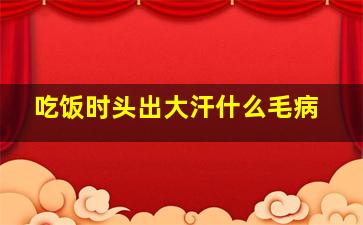 吃饭时头出大汗什么毛病